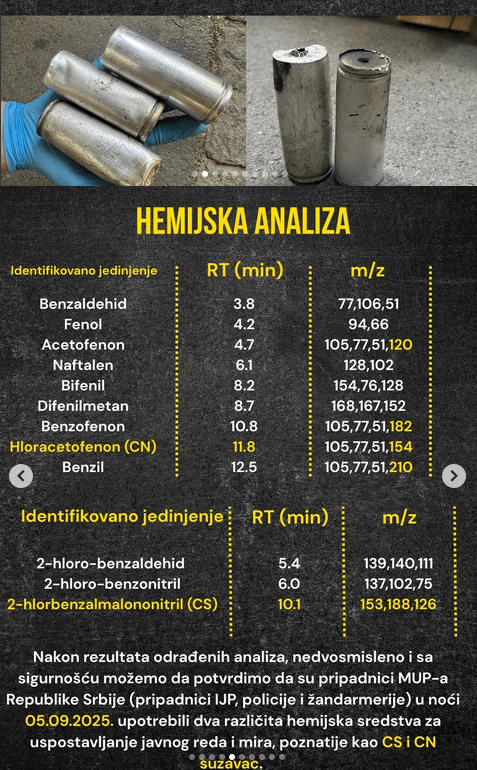 HEMIJSKA ANALIZA

| Identifikovano jedinjenje | RT (min) | m/z |
|---|---|---|
| Benzaldehid | 3.8 | 77,106,51 |
| Fenol | 4.2 | 94,66 |
| Acetofenon | 4.7 | 105,77,51,120 |
| Naftalen | 6.1 | 128,102 |
| Bifenil | 8.2 | 154,76,128 |
| Difenilmetan | 8.7 | 168,167,152 |
| Benzofenon | 10.8 | 105,77,51,182 |
| Hloracetofenon (CN) | 11.8 | 105,77,51,154 |
| Benzil | 12.5 | 105,77,51,210 |

| Identifikovano jedinjenje | RT (min) | m/z |
|---|---|---|
| 2-hloro-benzaldehid | 5.4 | 139,140,111 |
| 2-hloro-benzonitril | 6.0 | 137,102,75 |
| 2-hlorbenzalmalononitril (CS) | 10.1 | 153,188,126 |

Nakon rezultata odrađenih analiza, nedvosmisleno i sa sigurnošću možemo da potvrdimo da su pripadnici MUP-a Republike Srbije (pripadnici IJP, policije i žandarmerije) u noći 05.09.2025. upotrebili dva različita hemijska sredstva za uspostavljanje javnog reda i mira, poznatije kao CS i CN suzavac.